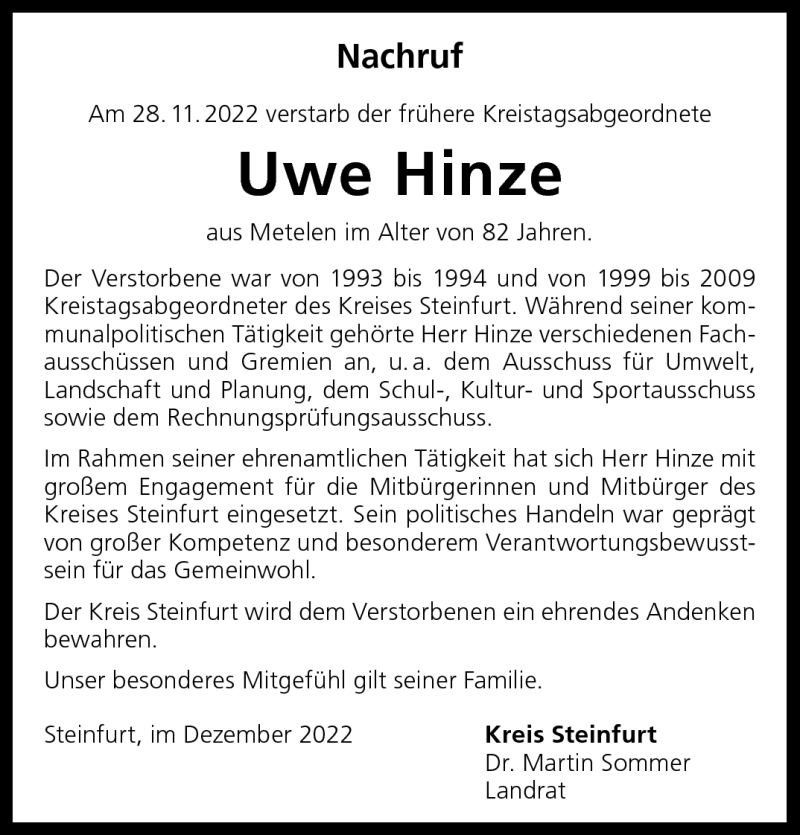 Nachruf

Am 28. 11. 2022 verstarb der frühere Kreistagsabgeordnete

Uwe Hinze

aus Metelen im Alter von 82 Jahren.

Der Verstorbene war von 1993 bis 1994 und von 1999 bis 2009 Kreistagsabgeordneter des Kreises Steinfurt. Während seiner kommunalpolitischen Tätigkeit gehörte Herr Hinze verschiedenen Fachausschüssen und Gremien an, u. a. dem Ausschuss für Umwelt, Landschaft und Planung, dem Schul-, Kultur- und Sportausschuss sowie dem Rechnungsprüfungsausschuss.

Im Rahmen seiner ehrenamtlichen Tätigkeit hat sich Herr Hinze mit großem Engagement für die Mitbürgerinnen und Mitbürger des Kreises Steinfurt eingesetzt. Sein politisches Handeln war geprägt von großer Kompetenz und besonderem Verantwortungsbewusstsein für das Gemeinwohl.

Der Kreis Steinfurt wird dem Verstorbenen ein ehrendes Andenken bewahren.

Unser besonderes Mitgefühl gilt seiner Familie.

Steinfurt, im Dezember 2022

Kreis Steinfurt
Dr. Martin Sommer
Landrat